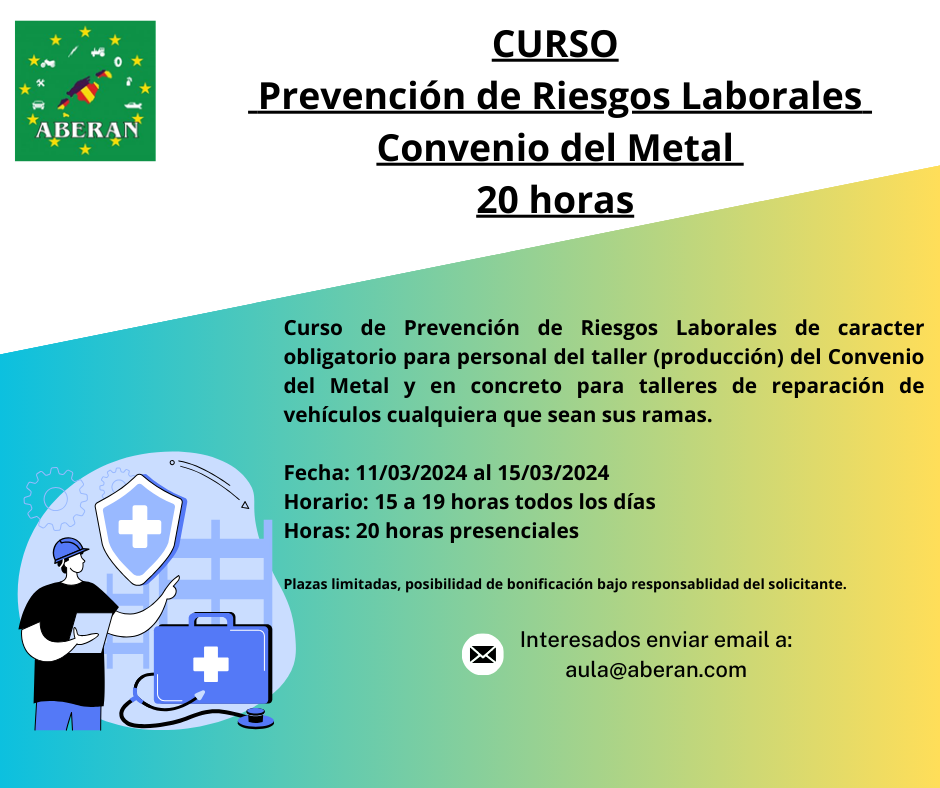 ABERAN

CURSO
Prevención de Riesgos Laborales
Convenio del Metal
20 horas

Curso de Prevención de Riesgos Laborales de caracter obligatorio para personal del taller (producción) del Convenio del Metal y en concreto para talleres de reparación de vehículos cualquiera que sean sus ramas.

Fecha: 11/03/2024 al 15/03/2024
Horario: 15 a 19 horas todos los días
Horas: 20 horas presenciales

Plazas limitadas, posibilidad de bonificación bajo responsablidad del solicitante.

Interesados enviar email a:
aula@aberan.com